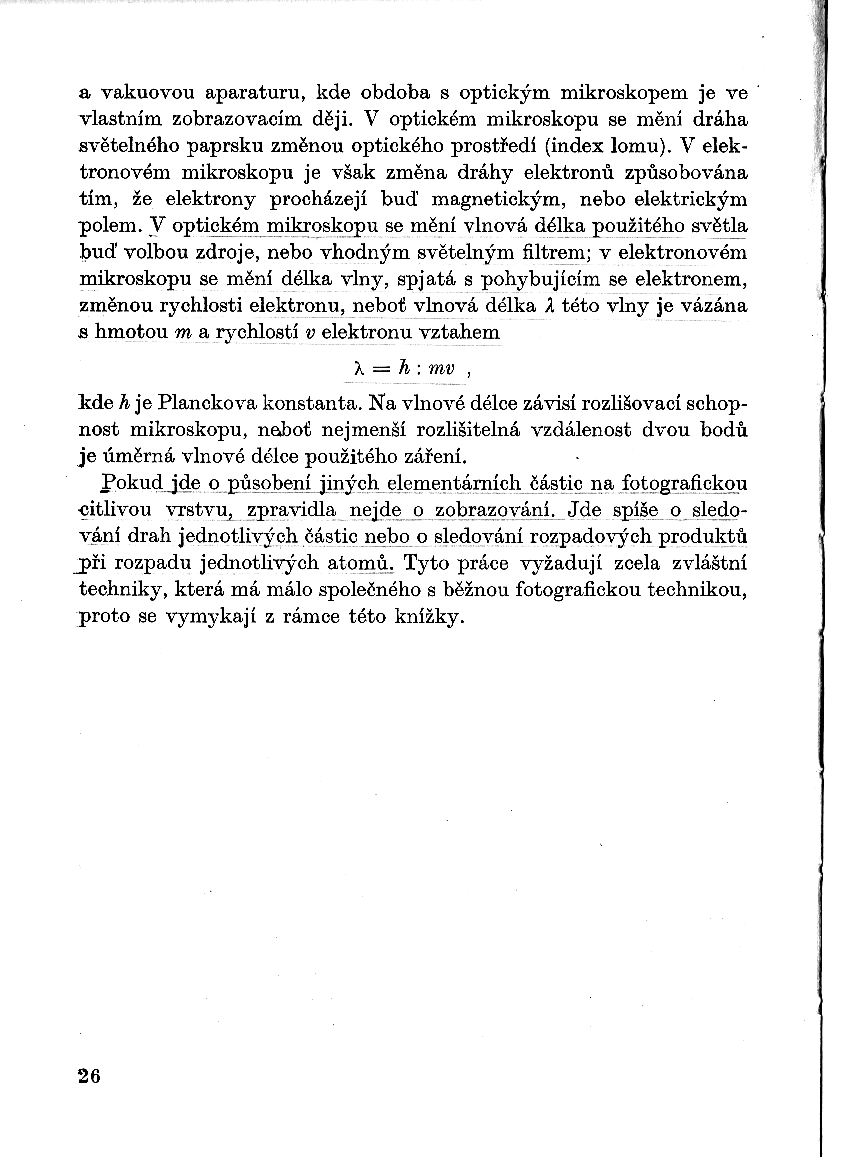 a vakuovou aparaturu, kde obdoba s optickým mikroskopem je ve vlastním zobrazovacím ději. V optickém mikroskopu se mění dráha světelného paprsku změnou optického prostředí (index lomu). V elektronovém mikroskopu je však změna dráhy elektronů způsobována tím, že elektrony procházejí buď magnetickým, nebo elektrickým polem. V optickém mikroskopu se mění vlnová délka použitého světla buď volbou zdroje, nebo vhodným světelným filtrem; v elektronovém mikroskopu se mění délka vlny, spjatá s pohybujícím se elektronem, změnou rychlosti elektronu, neboť vlnová délka $\lambda$ této vlny je vázána s hmotou $m$ a rychlostí $v$ elektronu vztahem

$\lambda = h : mv$ ,

kde $h$ je Planckova konstanta. Na vlnové délce závisí rozlišovací schopnost mikroskopu, neboť nejmenší rozlišitelná vzdálenost dvou bodů je úměrná vlnové délce použitého záření.

Pokud jde o působení jiných elementárních částic na fotografickou citlivou vrstvu, zpravidla nejde o zobrazování. Jde spíše o sledování drah jednotlivých částic nebo o sledování rozpadových produktů při rozpadu jednotlivých atomů. Tyto práce vyžadují zcela zvláštní techniky, která má málo společného s běžnou fotografickou technikou, proto se vymykají z rámce této knížky.

26